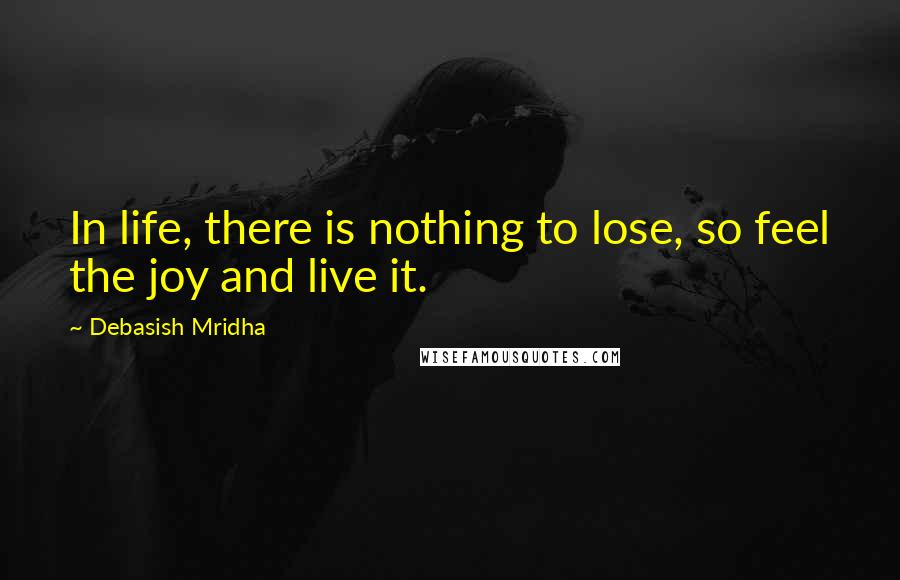 In life, there is nothing to lose, so feel the joy and live it.

~ Debasish Mridha

WISEFAMOUSQUOTES.COM